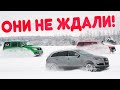 ОНИ НЕ ЖДАЛИ!